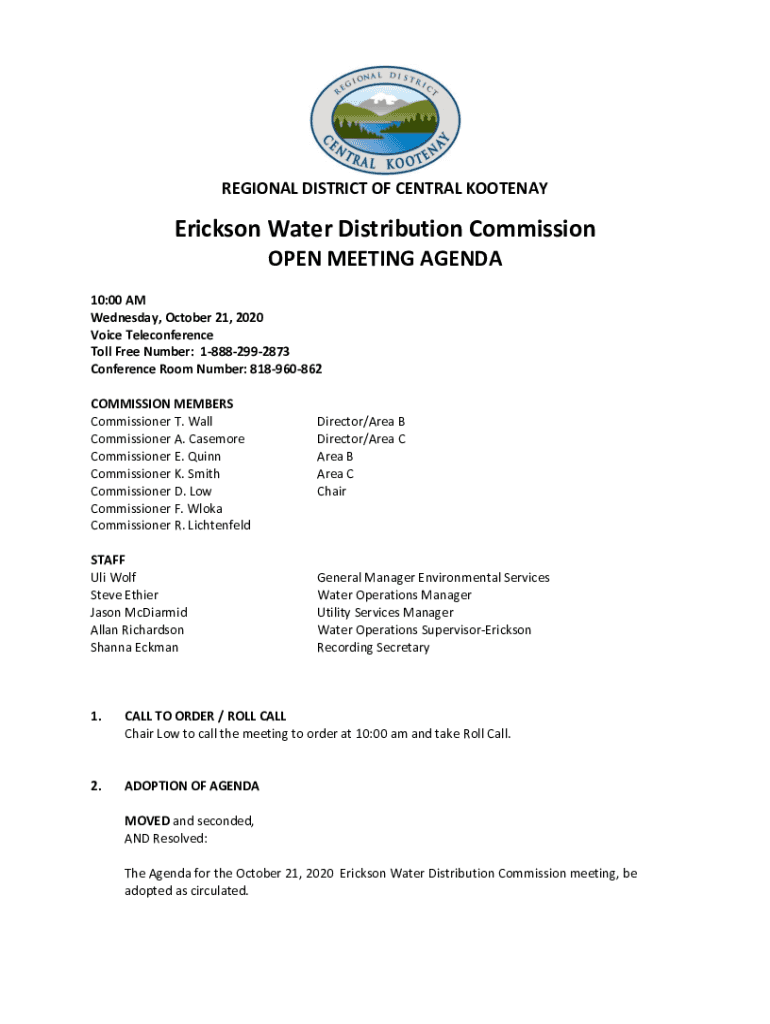 REGIONAL DISTRICT
CENTRAL KOOTENAY

REGIONAL DISTRICT OF CENTRAL KOOTENAY

Erickson Water Distribution Commission
OPEN MEETING AGENDA

10:00 AM
Wednesday, October 21, 2020
Voice Teleconference
Toll Free Number: 1-888-299-2873
Conference Room Number: 818-960-862

COMMISSION MEMBERS

| | |
|---|---|
| Commissioner T. Wall | Director/Area B |
| Commissioner A. Casemore | Director/Area C |
| Commissioner E. Quinn | Area B |
| Commissioner K. Smith | Area C |
| Commissioner D. Low | Chair |
| Commissioner F. Wloka | |
| Commissioner R. Lichtenfeld | |

STAFF

| | |
|---|---|
| Uli Wolf | General Manager Environmental Services |
| Steve Ethier | Water Operations Manager |
| Jason McDiarmid | Utility Services Manager |
| Allan Richardson | Water Operations Supervisor-Erickson |
| Shanna Eckman | Recording Secretary |

1. CALL TO ORDER / ROLL CALL
Chair Low to call the meeting to order at 10:00 am and take Roll Call.

2. ADOPTION OF AGENDA

MOVED and seconded,
AND Resolved:

The Agenda for the October 21, 2020 Erickson Water Distribution Commission meeting, be adopted as circulated.